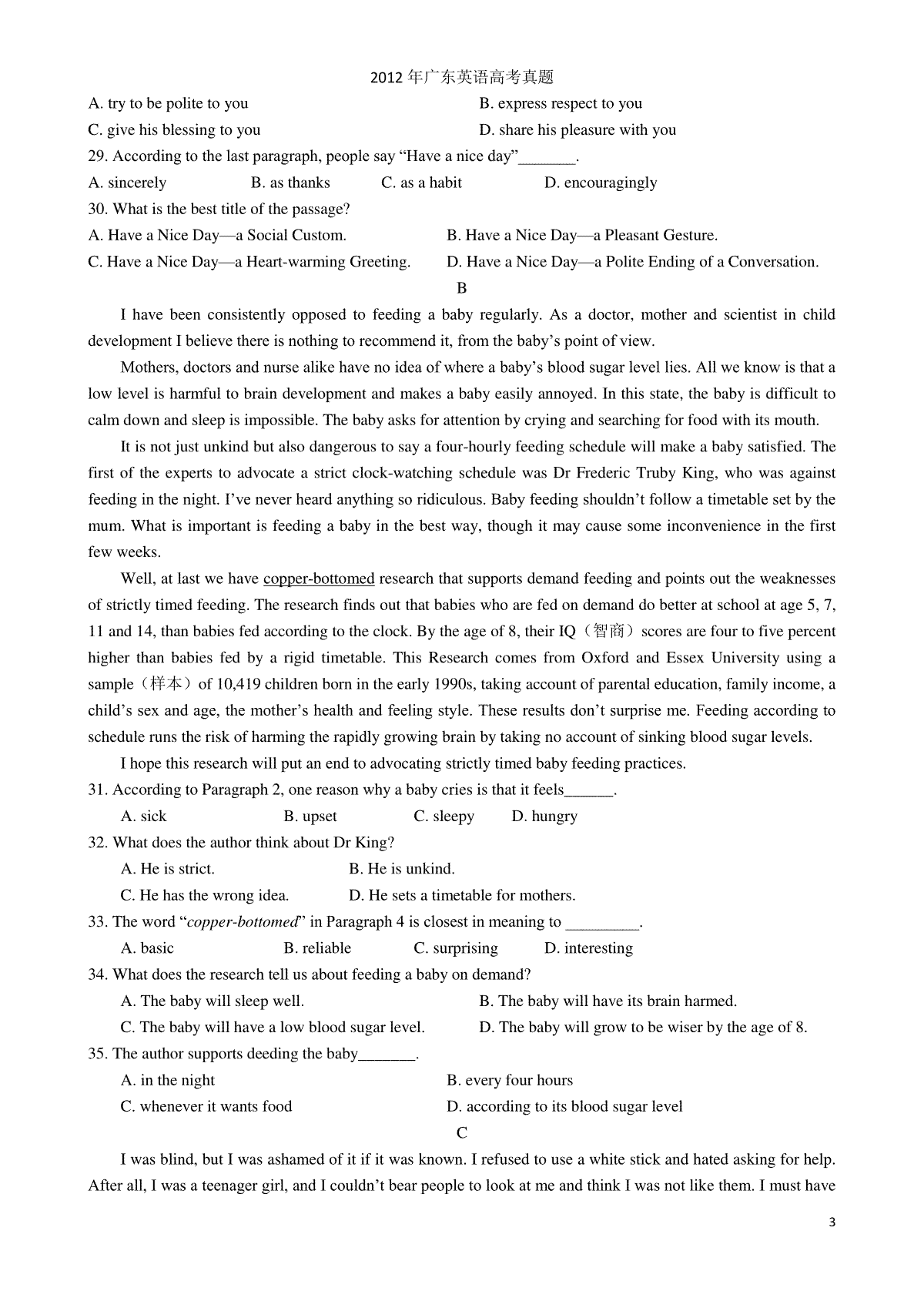 2012 年广东英语高考真题

A. try to be polite to you
B. express respect to you
C. give his blessing to you
D. share his pleasure with you

29. According to the last paragraph, people say “Have a nice day”_______.
A. sincerely B. as thanks C. as a habit D. encouragingly

30. What is the best title of the passage?
A. Have a Nice Day—a Social Custom.
B. Have a Nice Day—a Pleasant Gesture.
C. Have a Nice Day—a Heart-warming Greeting.
D. Have a Nice Day—a Polite Ending of a Conversation.

B

I have been consistently opposed to feeding a baby regularly. As a doctor, mother and scientist in child development I believe there is nothing to recommend it, from the baby’s point of view.

Mothers, doctors and nurse alike have no idea of where a baby’s blood sugar level lies. All we know is that a low level is harmful to brain development and makes a baby easily annoyed. In this state, the baby is difficult to calm down and sleep is impossible. The baby asks for attention by crying and searching for food with its mouth.

It is not just unkind but also dangerous to say a four-hourly feeding schedule will make a baby satisfied. The first of the experts to advocate a strict clock-watching schedule was Dr Frederic Truby King, who was against feeding in the night. I’ve never heard anything so ridiculous. Baby feeding shouldn’t follow a timetable set by the mum. What is important is feeding a baby in the best way, though it may cause some inconvenience in the first few weeks.

Well, at last we have copper-bottomed research that supports demand feeding and points out the weaknesses of strictly timed feeding. The research finds out that babies who are fed on demand do better at school at age 5, 7, 11 and 14, than babies fed according to the clock. By the age of 8, their IQ（智商）scores are four to five percent higher than babies fed by a rigid timetable. This Research comes from Oxford and Essex University using a sample（样本）of 10,419 children born in the early 1990s, taking account of parental education, family income, a child’s sex and age, the mother’s health and feeling style. These results don’t surprise me. Feeding according to schedule runs the risk of harming the rapidly growing brain by taking no account of sinking blood sugar levels.

I hope this research will put an end to advocating strictly timed baby feeding practices.

31. According to Paragraph 2, one reason why a baby cries is that it feels______.
A. sick B. upset C. sleepy D. hungry

32. What does the author think about Dr King?
A. He is strict.
B. He is unkind.
C. He has the wrong idea.
D. He sets a timetable for mothers.

33. The word “copper-bottomed” in Paragraph 4 is closest in meaning to _________.
A. basic B. reliable C. surprising D. interesting

34. What does the research tell us about feeding a baby on demand?
A. The baby will sleep well.
B. The baby will have its brain harmed.
C. The baby will have a low blood sugar level.
D. The baby will grow to be wiser by the age of 8.

35. The author supports deeding the baby_______.
A. in the night
B. every four hours
C. whenever it wants food
D. according to its blood sugar level

C

I was blind, but I was ashamed of it if it was known. I refused to use a white stick and hated asking for help. After all, I was a teenager girl, and I couldn’t bear people to look at me and think I was not like them. I must have

3